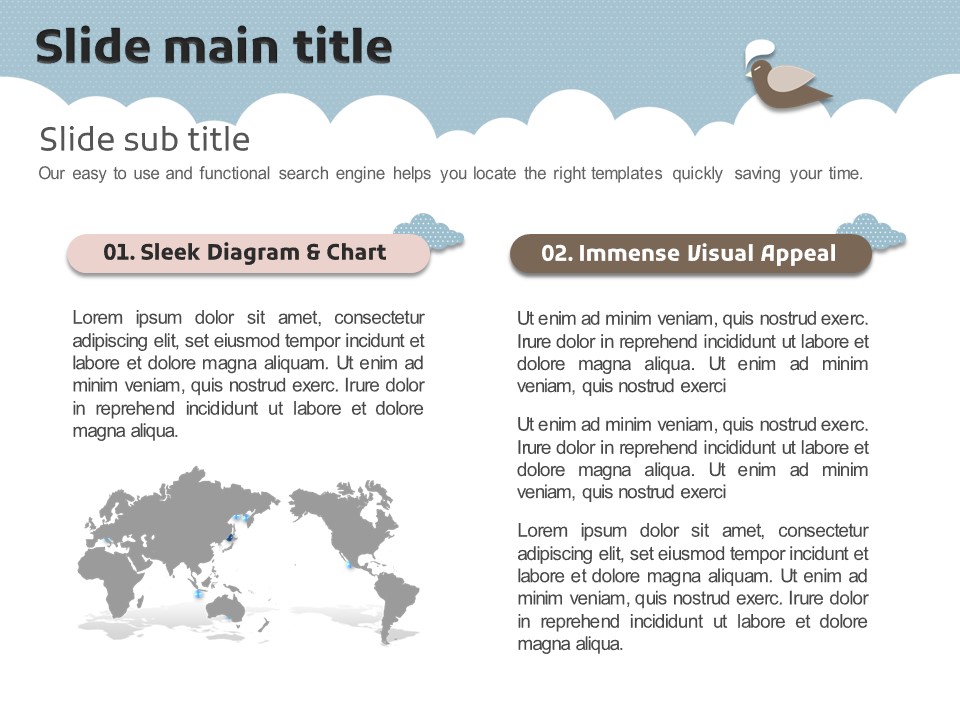 Slide main title

Slide sub title

Our easy to use and functional search engine helps you locate the right templates quickly saving your time.

01. Sleek Diagram & Chart

Lorem ipsum dolor sit amet, consectetur adipiscing elit, set eiusmod tempor incidunt et labore et dolore magna aliquam. Ut enim ad minim veniam, quis nostrud exerc. Irure dolor in reprehend incididunt ut labore et dolore magna aliqua.

02. Immense Visual Appeal

Ut enim ad minim veniam, quis nostrud exerc. Irure dolor in reprehend incididunt ut labore et dolore magna aliqua. Ut enim ad minim veniam, quis nostrud exerci

Ut enim ad minim veniam, quis nostrud exerc. Irure dolor in reprehend incididunt ut labore et dolore magna aliqua. Ut enim ad minim veniam, quis nostrud exerci

Lorem ipsum dolor sit amet, consectetur adipiscing elit, set eiusmod tempor incidunt et labore et dolore magna aliquam. Ut enim ad minim veniam, quis nostrud exerc. Irure dolor in reprehend incididunt ut labore et dolore magna aliqua.